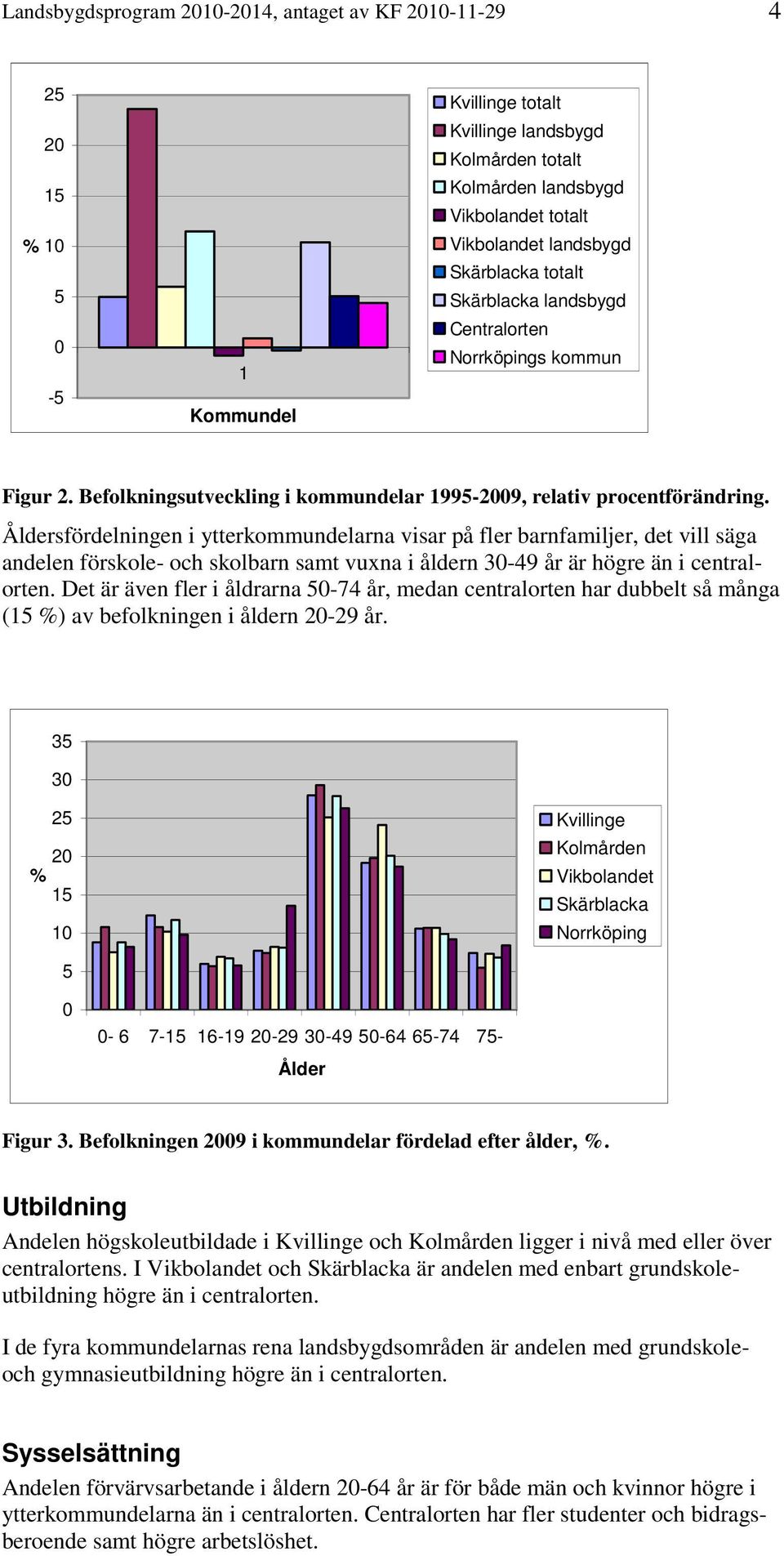 Landsbygdsprogram 2010-2014, antaget av KF 2010-11-29 4

25
20
15
% 10
5
0
-5
1
Kommundel

Kvillinge totalt
Kvillinge landsbygd
Kolmården totalt
Kolmården landsbygd
Vikbolandet totalt
Vikbolandet landsbygd
Skärblacka totalt
Skärblacka landsbygd
Centralorten
Norrköpings kommun

Figur 2. Befolkningsutveckling i kommundelar 1995-2009, relativ procentförändring.

Åldersfördelningen i ytterkommundelarna visar på fler barnfamiljer, det vill säga andelen förskole- och skolbarn samt vuxna i åldern 30-49 år är högre än i centralorten. Det är även fler i åldrarna 50-74 år, medan centralorten har dubbelt så många (15 %) av befolkningen i åldern 20-29 år.

35
30
25
20
%
15
10
5
0
0- 6 7-15 16-19 20-29 30-49 50-64 65-74 75-
Ålder

Kvillinge
Kolmården
Vikbolandet
Skärblacka
Norrköping

Figur 3. Befolkningen 2009 i kommundelar fördelad efter ålder, %.

Utbildning
Andelen högskoleutbildade i Kvillinge och Kolmården ligger i nivå med eller över centralortens. I Vikbolandet och Skärblacka är andelen med enbart grundskoleutbildning högre än i centralorten.

I de fyra kommundelarnas rena landsbygdsområden är andelen med grundskole- och gymnasieutbildning högre än i centralorten.

Sysselsättning
Andelen förvärvsarbetande i åldern 20-64 år är för både män och kvinnor högre i ytterkommundelarna än i centralorten. Centralorten har fler studenter och bidragsberoende samt högre arbetslöshet.